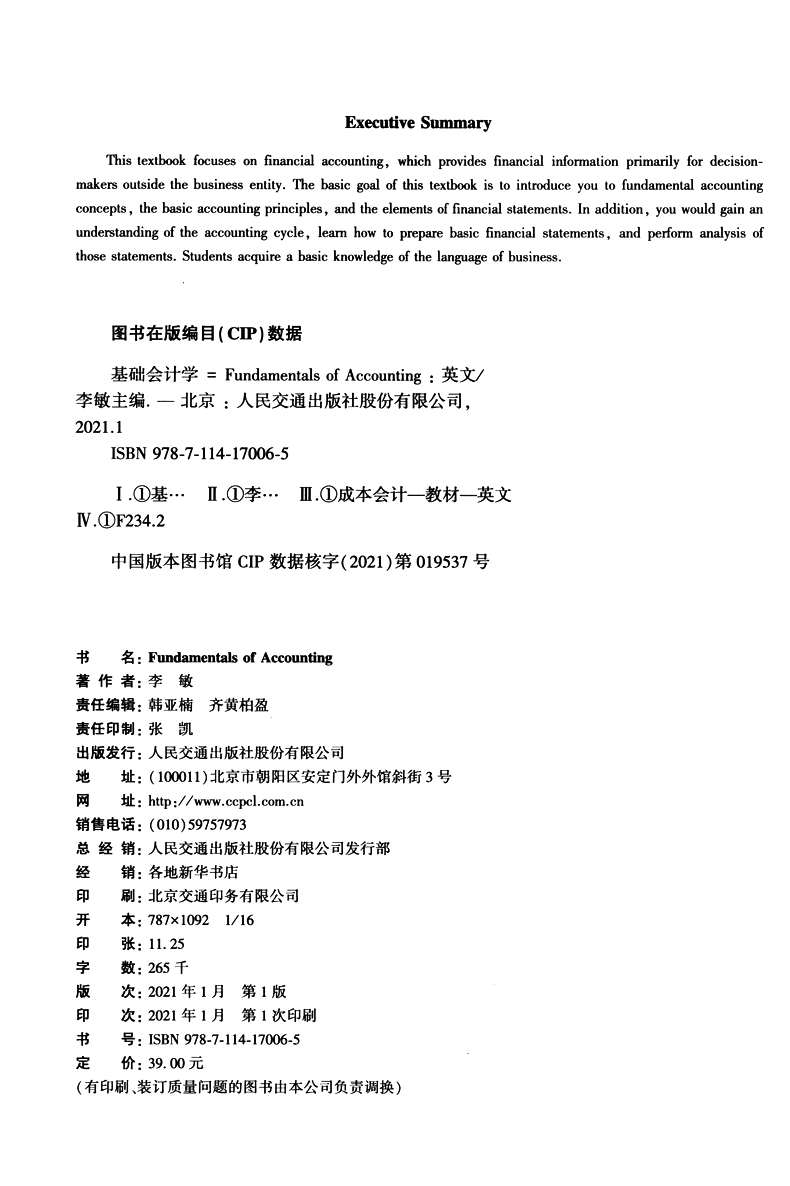 Executive Summary

This textbook focuses on financial accounting, which provides financial information primarily for decision-makers outside the business entity. The basic goal of this textbook is to introduce you to fundamental accounting concepts, the basic accounting principles, and the elements of financial statements. In addition, you would gain an understanding of the accounting cycle, learn how to prepare basic financial statements, and perform analysis of those statements. Students acquire a basic knowledge of the language of business.

图书在版编目(CIP)数据

基础会计学 = Fundamentals of Accounting：英文/李敏主编. — 北京：人民交通出版社股份有限公司，2021.1
ISBN 978-7-114-17006-5

Ⅰ.①基… Ⅱ.①李… Ⅲ.①成本会计—教材—英文 Ⅳ.①F234.2

中国版本图书馆 CIP 数据核字(2021)第 019537 号

书　　名：Fundamentals of Accounting
著 作 者：李　敏
责任编辑：韩亚楠　齐黄柏盈
责任印制：张　凯
出版发行：人民交通出版社股份有限公司
地　　址：(100011)北京市朝阳区安定门外外馆斜街 3 号
网　　址：http://www.ccpcl.com.cn
销售电话：(010)59757973
总 经 销：人民交通出版社股份有限公司发行部
经　　销：各地新华书店
印　　刷：北京交通印务有限公司
开　　本：787×1092　1/16
印　　张：11.25
字　　数：265 千
版　　次：2021 年 1 月　第 1 版
印　　次：2021 年 1 月　第 1 次印刷
书　　号：ISBN 978-7-114-17006-5
定　　价：39.00 元
(有印刷、装订质量问题的图书由本公司负责调换)